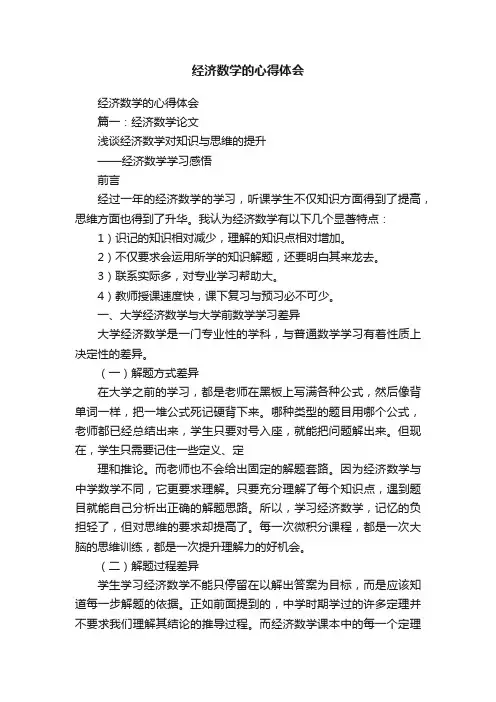 经济数学的心得体会

经济数学的心得体会

篇一：经济数学论文

浅谈经济数学对知识与思维的提升

——经济数学学习感悟

前言

经过一年的经济数学的学习，听课学生不仅知识方面得到了提高，思维方面也得到了升华。我认为经济数学有以下几个显著特点：

1）识记的知识相对减少，理解的知识点相对增加。

2）不仅要求会运用所学的知识解题，还要明白其来龙去。

3）联系实际多，对专业学习帮助大。

4）教师授课速度快，课下复习与预习必不可少。

一、大学经济数学与大学前数学学习差异

大学经济数学是一门专业性的学科，与普通数学学习有着性质上决定性的差异。

（一）解题方式差异

在大学之前的学习，都是老师在黑板上写满各种公式，然后像背单词一样，把一堆公式死记硬背下来。哪种类型的题目用哪个公式，老师都已经总结出来，学生只要对号入座，就能把问题解出来。但现在，学生只需要记住一些定义、定

理和推论。而老师也不会给出固定的解题套路。因为经济数学与中学数学不同，它更要求理解。只要充分理解了每个知识点，遇到题目就能自己分析出正确的解题思路。所以，学习经济数学，记忆的负担轻了，但对思维的要求却提高了。每一次微积分课程，都是一次大脑的思维训练，都是一次提升理解力的好机会。

（二）解题过程差异

学生学习经济数学不能只停留在以解出答案为目标，而是应该知道每一步解题的依据。正如前面提到的，中学时期学过的许多定理并不要求我们理解其结论的推导过程。而经济数学课本中的每一个定理